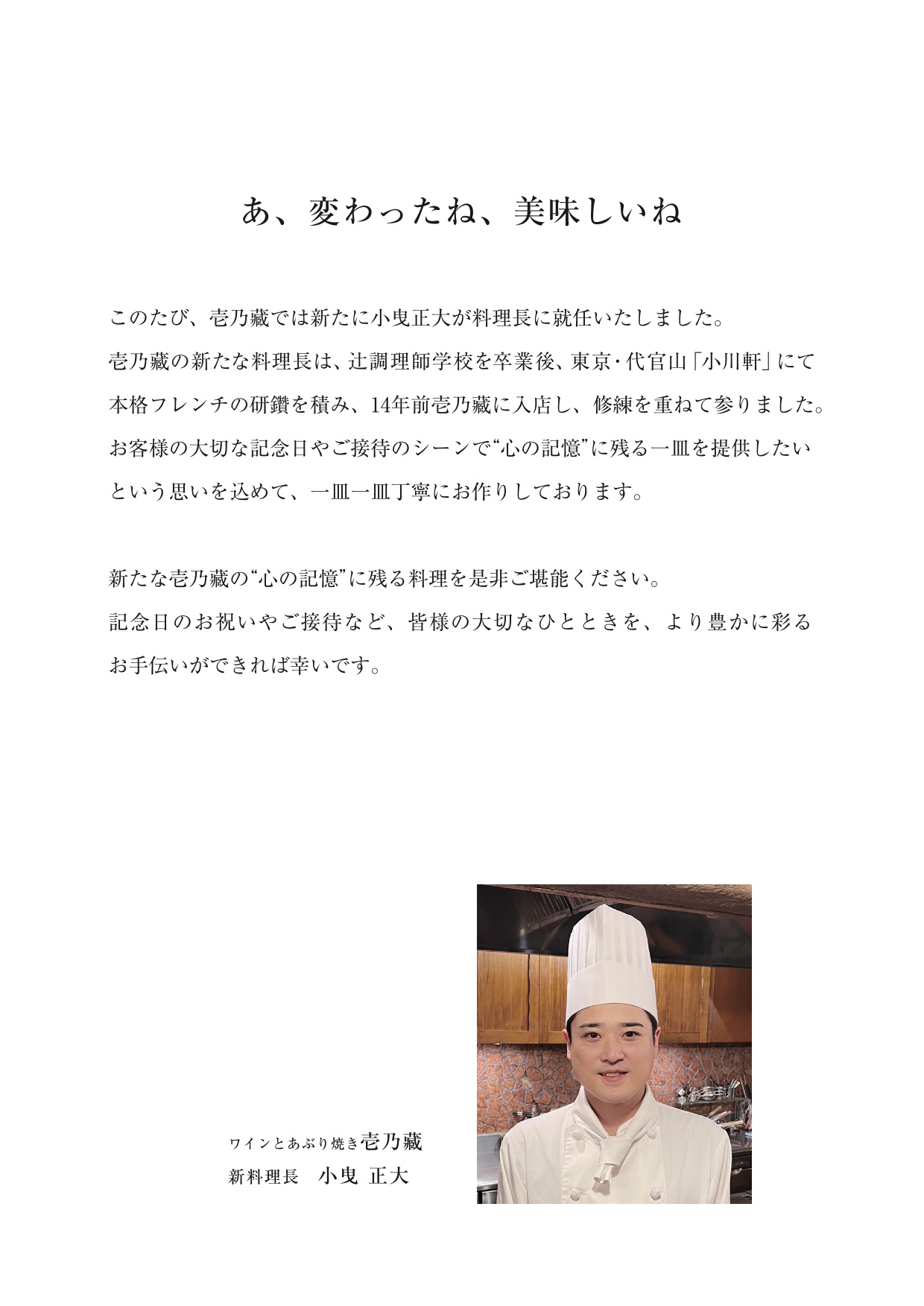 あ、変わったね、美味しいね

このたび、壱乃藏では新たに小曳正大が料理長に就任いたしました。
壱乃藏の新たな料理長は、辻調理師学校を卒業後、東京・代官山「小川軒」にて本格フレンチの研鑽を積み、14年前壱乃藏に入店し、修練を重ねて参りました。
お客様の大切な記念日やご接待のシーンで“心の記憶”に残る一皿を提供したいという思いを込めて、一皿一皿丁寧にお作りしております。

新たな壱乃藏の“心の記憶”に残る料理を是非ご堪能ください。
記念日のお祝いやご接待など、皆様の大切なひとときを、より豊かに彩るお手伝いができれば幸いです。

ワインとあぶり焼き壱乃藏
新料理長　小曳 正大